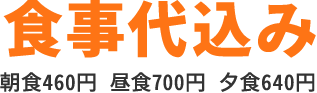 食事代込み

朝食460円　昼食700円　夕食640円